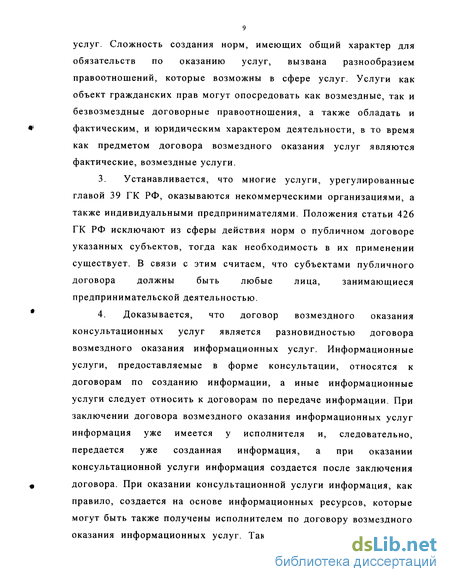 9

услуг. Сложность создания норм, имеющих общий характер для обязательств по оказанию услуг, вызвана разнообразием правоотношений, которые возможны в сфере услуг. Услуги как объект гражданских прав могут опосредовать как возмездные, так и безвозмездные договорные правоотношения, а также обладать и фактическим, и юридическим характером деятельности, в то время как предметом договора возмездного оказания услуг являются фактические, возмездные услуги.

3. Устанавливается, что многие услуги, урегулированные главой 39 ГК РФ, оказываются некоммерческими организациями, а также индивидуальными предпринимателями. Положения статьи 426 ГК РФ исключают из сферы действия норм о публичном договоре указанных субъектов, тогда как необходимость в их применении существует. В связи с этим считаем, что субъектами публичного договора должны быть любые лица, занимающиеся предпринимательской деятельностью.

4. Доказывается, что договор возмездного оказания консультационных услуг является разновидностью договора возмездного оказания информационных услуг. Информационные услуги, предоставляемые в форме консультации, относятся к договорам по созданию информации, а иные информационные услуги следует относить к договорам по передаче информации. При заключении договора возмездного оказания информационных услуг информация уже имеется у исполнителя и, следовательно, передается уже созданная информация, а при оказании консультационной услуги информация создается после заключения договора. При оказании консультационной услуги информация, как правило, создается на основе информационных ресурсов, которые могут быть также получены исполнителем по договору возмездного оказания информационных услуг. Так

dsLib.net
библиотека диссертаций